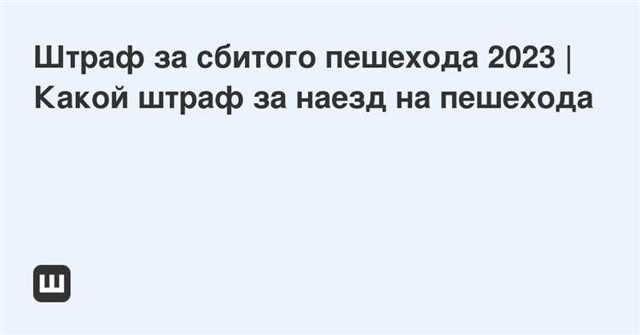 Штраф за сбитого пешехода 2023 | Какой штраф за наезд на пешехода

Ш